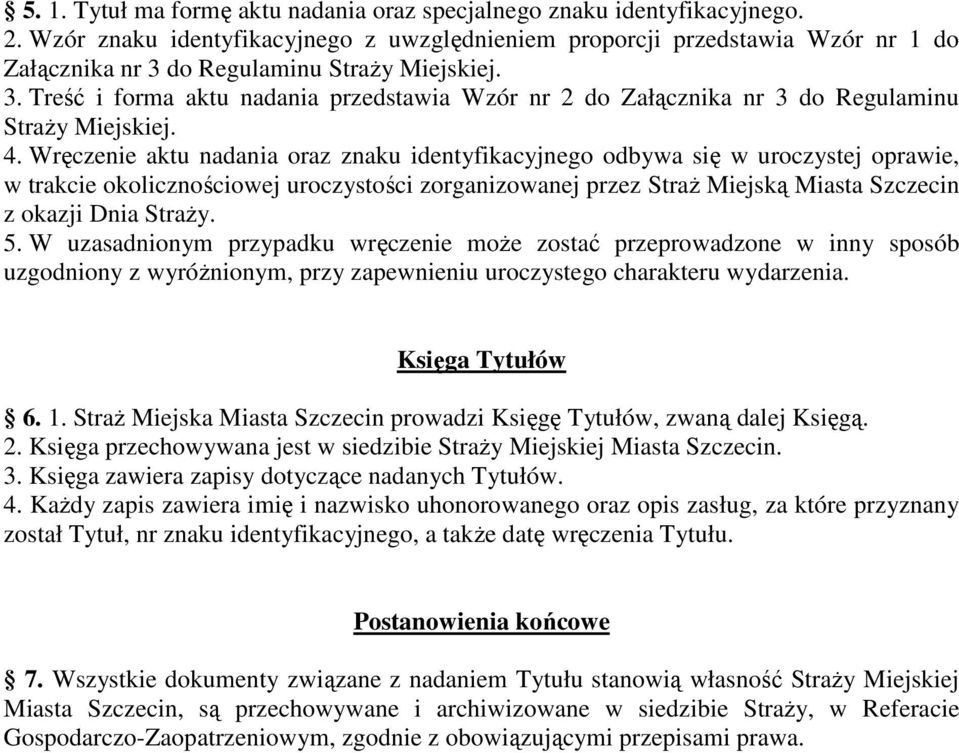 § 5. 1. Tytuł ma formę aktu nadania oraz specjalnego znaku identyfikacyjnego.
2. Wzór znaku identyfikacyjnego z uwzględnieniem proporcji przedstawia Wzór nr 1 do Załącznika nr 3 do Regulaminu Straży Miejskiej.
3. Treść i forma aktu nadania przedstawia Wzór nr 2 do Załącznika nr 3 do Regulaminu Straży Miejskiej.
4. Wręczenie aktu nadania oraz znaku identyfikacyjnego odbywa się w uroczystej oprawie, w trakcie okolicznościowej uroczystości zorganizowanej przez Straż Miejską Miasta Szczecin z okazji Dnia Straży.
5. W uzasadnionym przypadku wręczenie może zostać przeprowadzone w inny sposób uzgodniony z wyróżnionym, przy zapewnieniu uroczystego charakteru wydarzenia.

Księga Tytułów

§ 6. 1. Straż Miejska Miasta Szczecin prowadzi Księgę Tytułów, zwaną dalej Księgą.
2. Księga przechowywana jest w siedzibie Straży Miejskiej Miasta Szczecin.
3. Księga zawiera zapisy dotyczące nadanych Tytułów.
4. Każdy zapis zawiera imię i nazwisko uhonorowanego oraz opis zasług, za które przyznany został Tytuł, nr znaku identyfikacyjnego, a także datę wręczenia Tytułu.

Postanowienia końcowe

§ 7. Wszystkie dokumenty związane z nadaniem Tytułu stanowią własność Straży Miejskiej Miasta Szczecin, są przechowywane i archiwizowane w siedzibie Straży, w Referacie Gospodarczo-Zaopatrzeniowym, zgodnie z obowiązującymi przepisami prawa.